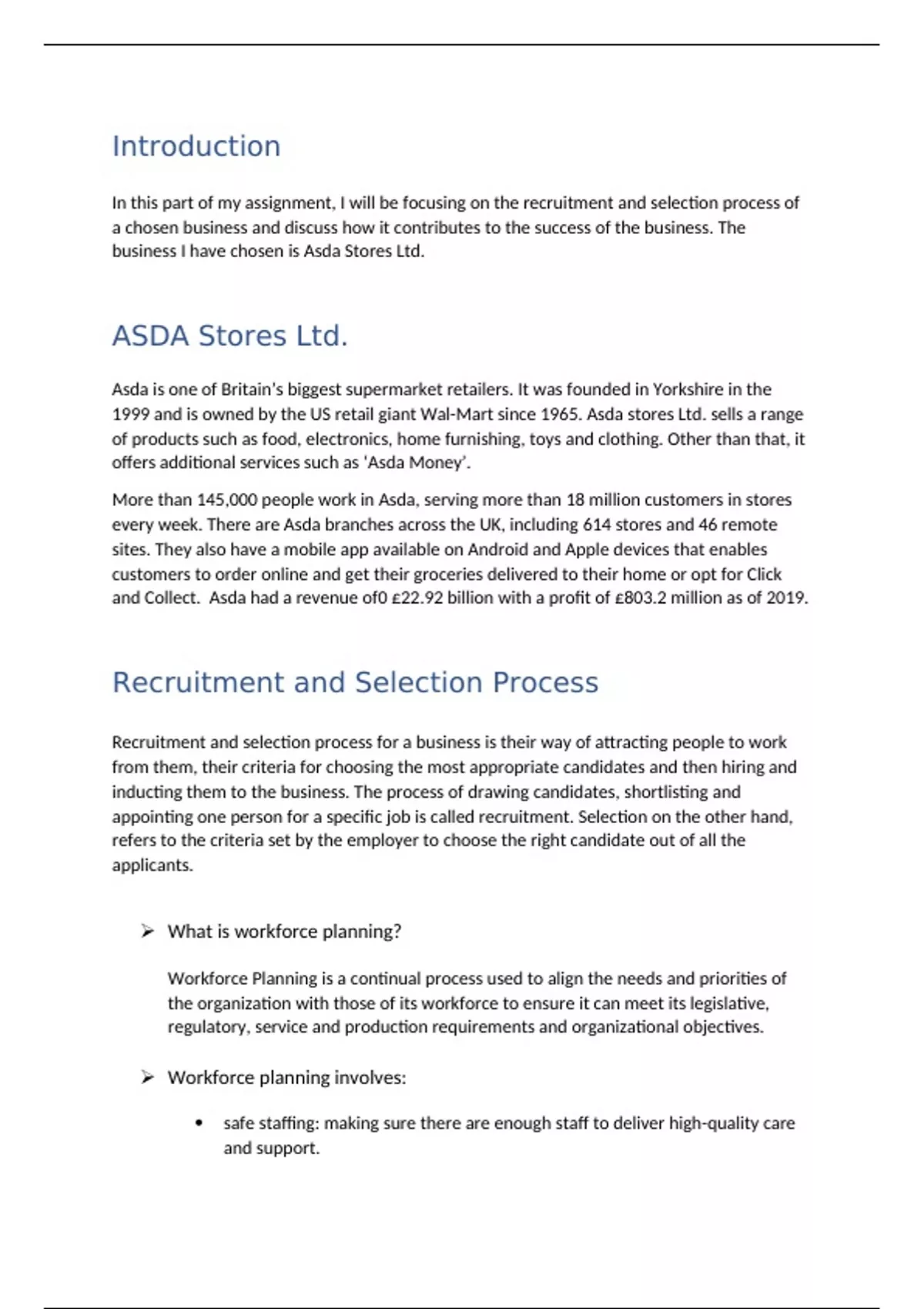 Introduction

In this part of my assignment, I will be focusing on the recruitment and selection process of a chosen business and discuss how it contributes to the success of the business. The business I have chosen is Asda Stores Ltd.

ASDA Stores Ltd.

Asda is one of Britain's biggest supermarket retailers. It was founded in Yorkshire in the 1999 and is owned by the US retail giant Wal-Mart since 1965. Asda stores Ltd. sells a range of products such as food, electronics, home furnishing, toys and clothing. Other than that, it offers additional services such as 'Asda Money'.

More than 145,000 people work in Asda, serving more than 18 million customers in stores every week. There are Asda branches across the UK, including 614 stores and 46 remote sites. They also have a mobile app available on Android and Apple devices that enables customers to order online and get their groceries delivered to their home or opt for Click and Collect. Asda had a revenue of0 £22.92 billion with a profit of £803.2 million as of 2019.

Recruitment and Selection Process

Recruitment and selection process for a business is their way of attracting people to work from them, their criteria for choosing the most appropriate candidates and then hiring and inducting them to the business. The process of drawing candidates, shortlisting and appointing one person for a specific job is called recruitment. Selection on the other hand, refers to the criteria set by the employer to choose the right candidate out of all the applicants.

➢ What is workforce planning?

Workforce Planning is a continual process used to align the needs and priorities of the organization with those of its workforce to ensure it can meet its legislative, regulatory, service and production requirements and organizational objectives.

➢ Workforce planning involves:

• safe staffing: making sure there are enough staff to deliver high-quality care and support.